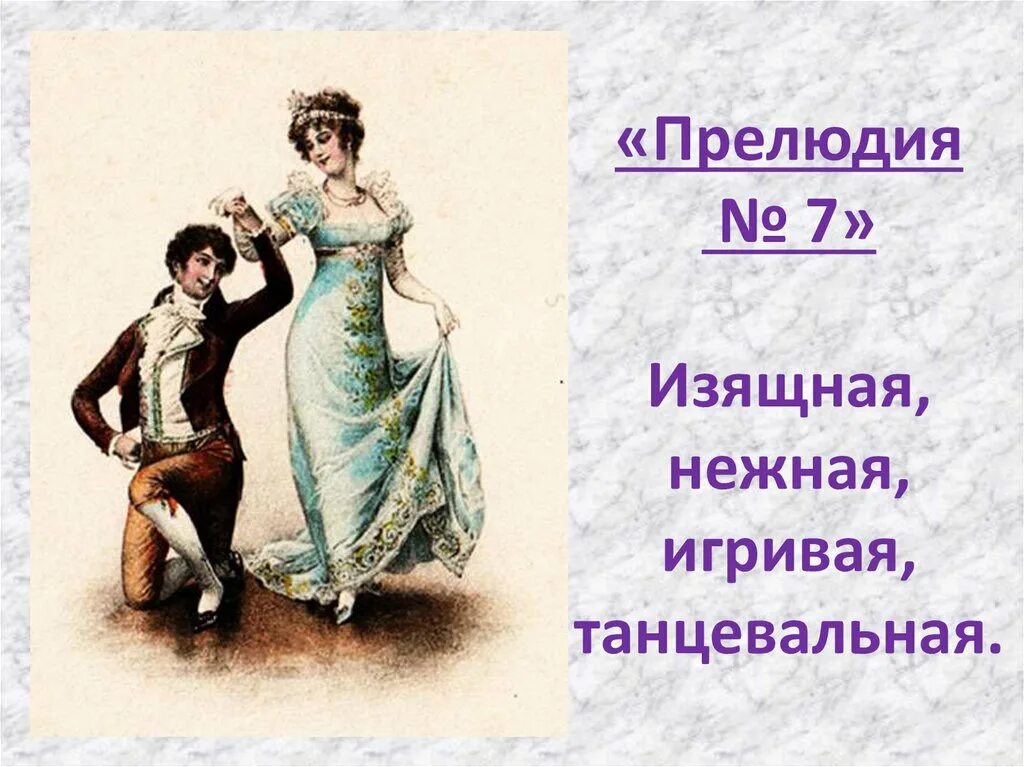 «Прелюдия № 7»

Изящная, нежная, игривая, танцевальная.